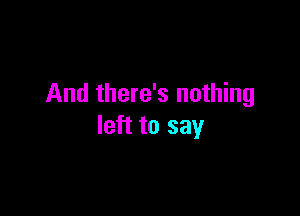 And there's nothing left to say